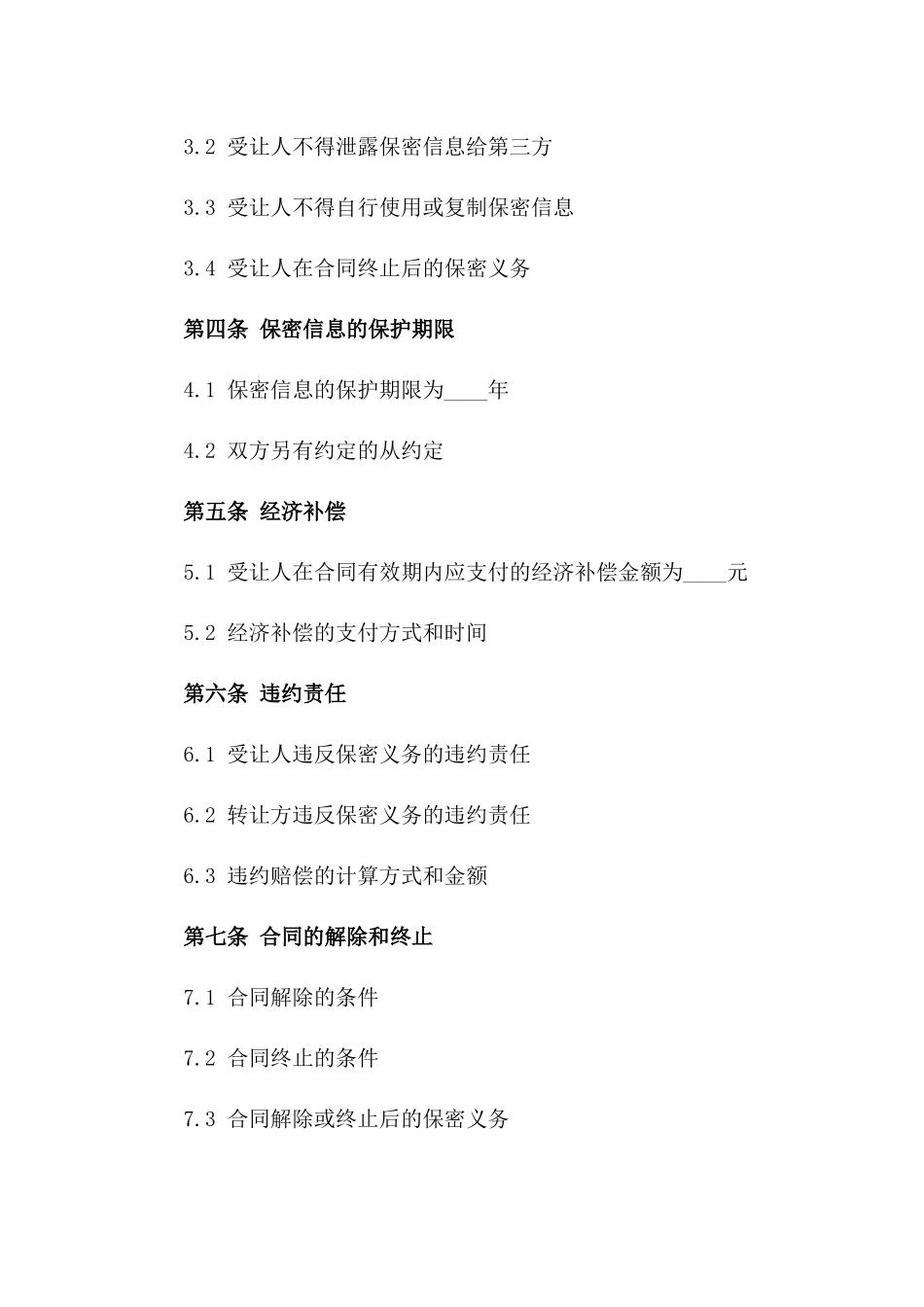 3.2 受让人不得泄露保密信息给第三方

3.3 受让人不得自行使用或复制保密信息

3.4 受让人在合同终止后的保密义务

第四条 保密信息的保护期限

4.1 保密信息的保护期限为____年

4.2 双方另有约定的从约定

第五条 经济补偿

5.1 受让人在合同有效期内应支付的经济补偿金额为____元

5.2 经济补偿的支付方式和时间

第六条 违约责任

6.1 受让人违反保密义务的违约责任

6.2 转让方违反保密义务的违约责任

6.3 违约赔偿的计算方式和金额

第七条 合同的解除和终止

7.1 合同解除的条件

7.2 合同终止的条件

7.3 合同解除或终止后的保密义务